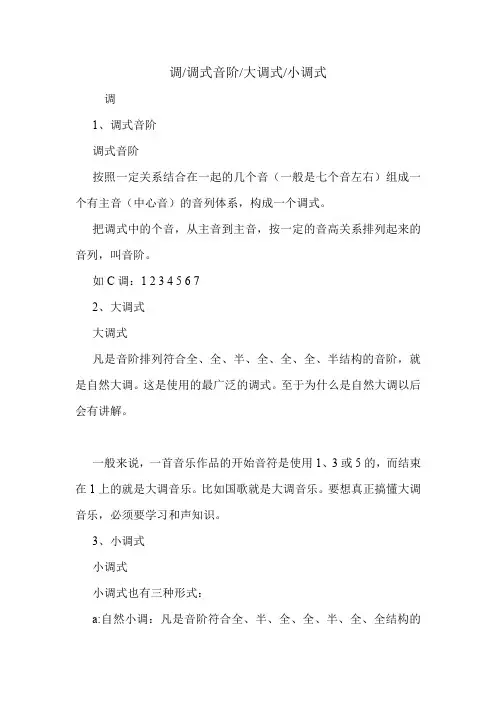 调/调式音阶/大调式/小调式

调

1、调式音阶

调式音阶

按照一定关系结合在一起的几个音（一般是七个音左右）组成一个有主音（中心音）的音列体系，构成一个调式。

把调式中的个音，从主音到主音，按一定的音高关系排列起来的音列，叫音阶。

如 C 调：1 2 3 4 5 6 7

2、大调式

大调式

凡是音阶排列符合全、全、半、全、全、全、半结构的音阶，就是自然大调。这是使用的最广泛的调式。至于为什么是自然大调以后会有讲解。

一般来说，一首音乐作品的开始音符是使用 1、3 或 5 的，而结束在 1 上的就是大调音乐。比如国歌就是大调音乐。要想真正搞懂大调音乐，必须要学习和声知识。

3、小调式

小调式

小调式也有三种形式：

a:自然小调：凡是音阶符合全、半、全、全、半、全、全结构的